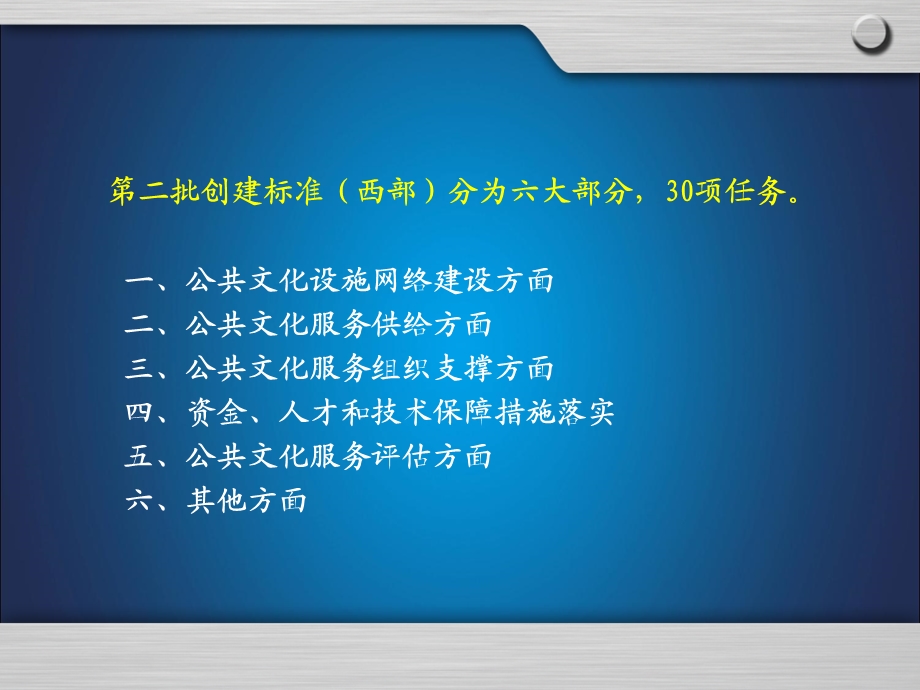 第二批创建标准（西部）分为六大部分，30项任务。

一、公共文化设施网络建设方面
二、公共文化服务供给方面
三、公共文化服务组织支撑方面
四、资金、人才和技术保障措施落实
五、公共文化服务评估方面
六、其他方面